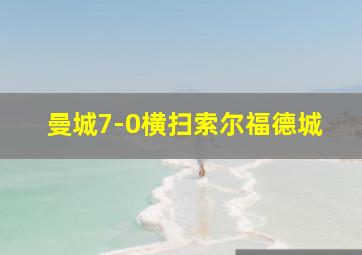 曼城7-0横扫索尔福德城